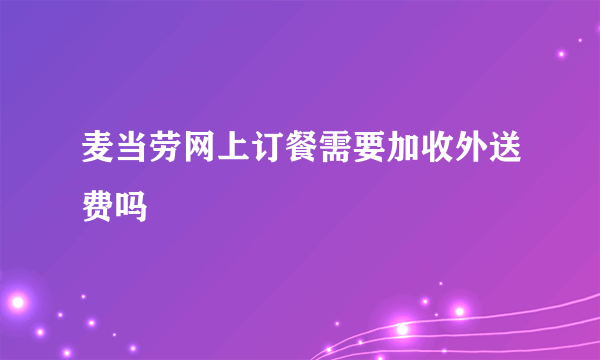 麦当劳网上订餐需要加收外送费吗